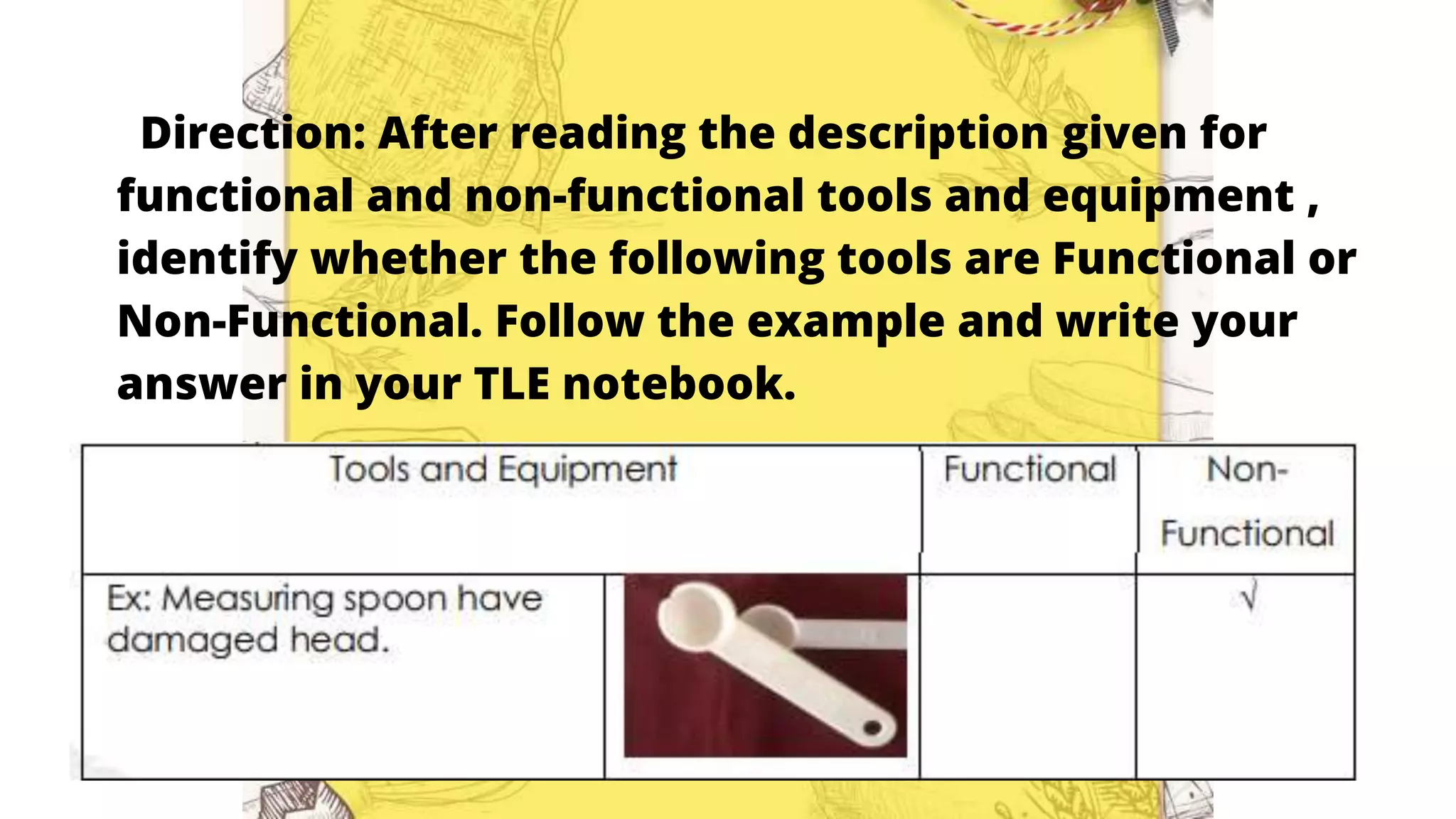 Direction: After reading the description given for functional and non-functional tools and equipment , identify whether the following tools are Functional or Non-Functional. Follow the example and write your answer in your TLE notebook.

| Tools and Equipment | | Functional | Non-Functional |
|---|---|---|---|
| Ex: Measuring spoon have damaged head. | | | √ |